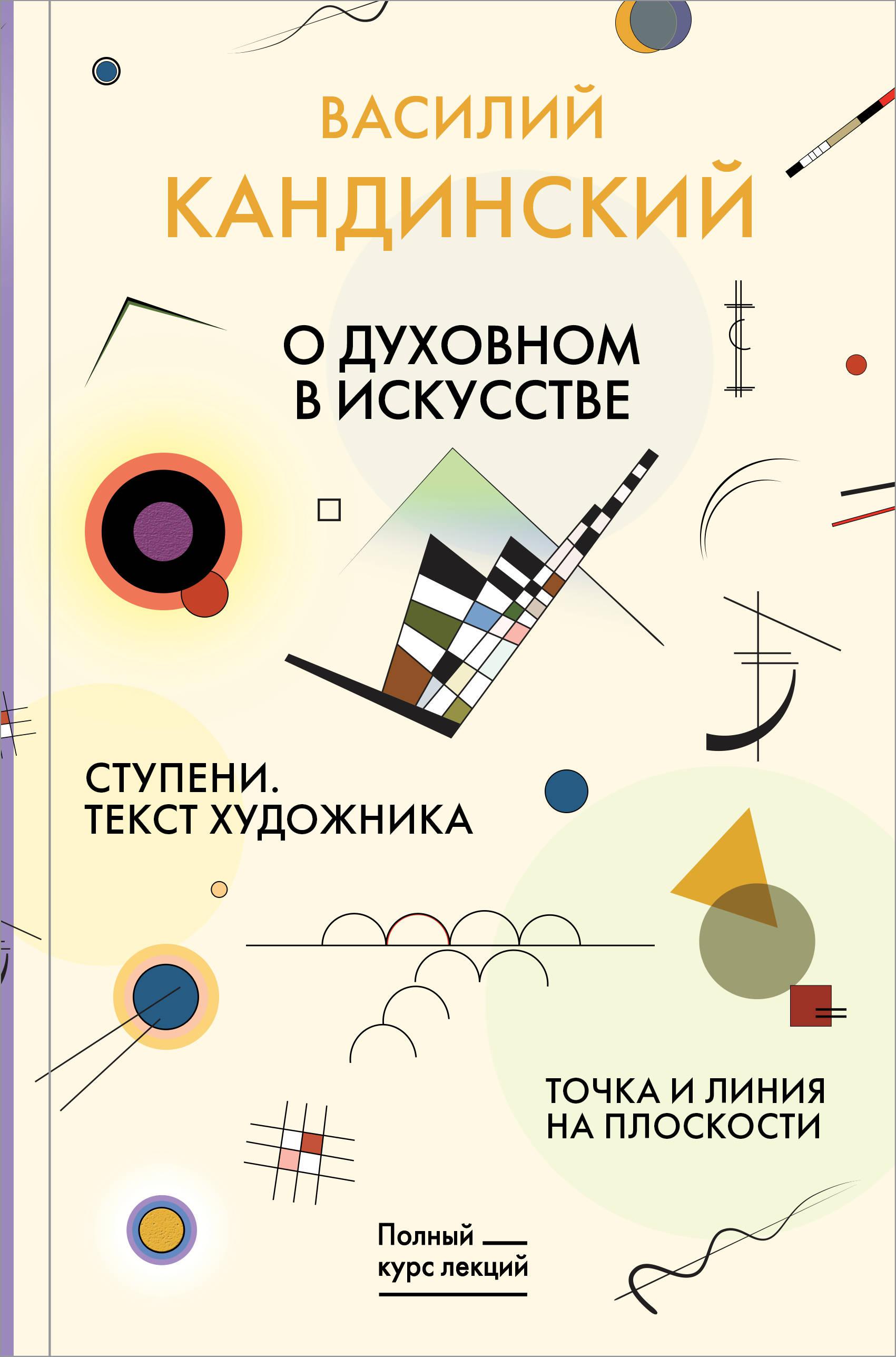 ВАСИЛИЙ
КАНДИНСКИЙ

О ДУХОВНОМ
В ИСКУССТВЕ

СТУПЕНИ.
ТЕКСТ ХУДОЖНИКА

ТОЧКА И ЛИНИЯ
НА ПЛОСКОСТИ

Полный
курс лекций